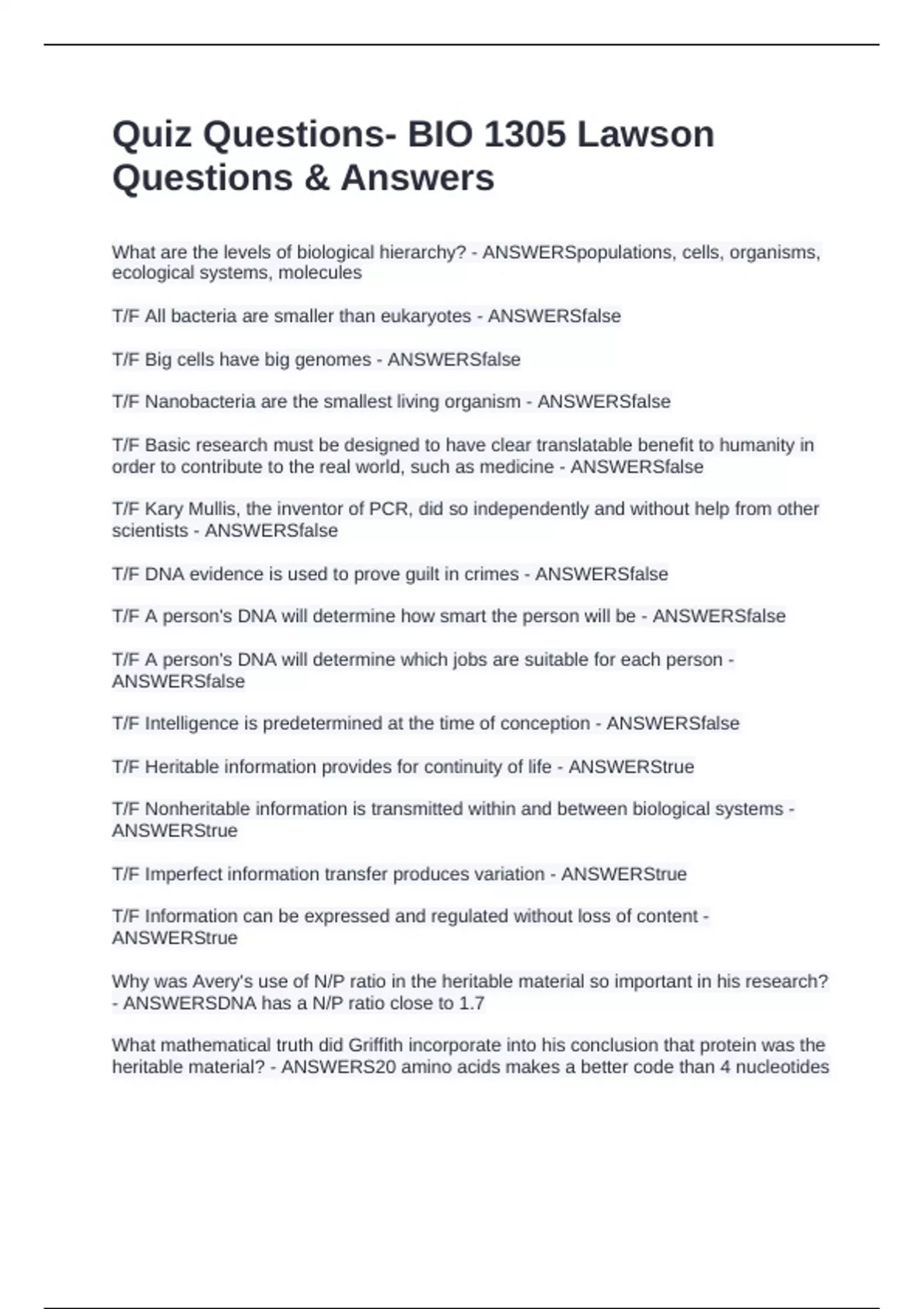 Quiz Questions- BIO 1305 Lawson Questions & Answers

What are the levels of biological hierarchy? - ANSWERSpopulations, cells, organisms, ecological systems, molecules

T/F All bacteria are smaller than eukaryotes - ANSWERSfalse

T/F Big cells have big genomes - ANSWERSfalse

T/F Nanobacteria are the smallest living organism - ANSWERSfalse

T/F Basic research must be designed to have clear translatable benefit to humanity in order to contribute to the real world, such as medicine - ANSWERSfalse

T/F Kary Mullis, the inventor of PCR, did so independently and without help from other scientists - ANSWERSfalse

T/F DNA evidence is used to prove guilt in crimes - ANSWERSfalse

T/F A person's DNA will determine how smart the person will be - ANSWERSfalse

T/F A person's DNA will determine which jobs are suitable for each person - ANSWERSfalse

T/F Intelligence is predetermined at the time of conception - ANSWERSfalse

T/F Heritable information provides for continuity of life - ANSWERStrue

T/F Nonheritable information is transmitted within and between biological systems - ANSWERStrue

T/F Imperfect information transfer produces variation - ANSWERStrue

T/F Information can be expressed and regulated without loss of content - ANSWERStrue

Why was Avery's use of N/P ratio in the heritable material so important in his research? - ANSWERSDNA has a N/P ratio close to 1.7

What mathematical truth did Griffith incorporate into his conclusion that protein was the heritable material? - ANSWERS20 amino acids makes a better code than 4 nucleotides